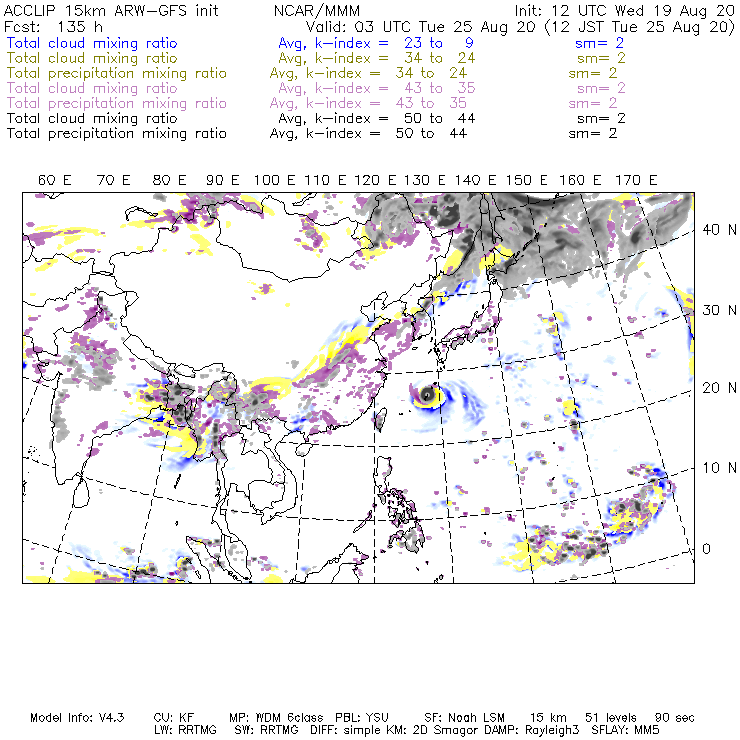 ACCLIP 15km ARW-GFS init NCAR/MMM Init: 12 UTC Wed 19 Aug 20
Fcst: 135 h Valid: 03 UTC Tue 25 Aug 20 (12 JST Tue 25 Aug 20)
Total cloud mixing ratio Avg, k-index = 23 to 9 sm= 2
Total cloud mixing ratio Avg, k-index = 34 to 24 sm= 2
Total precipitation mixing ratio Avg, k-index = 34 to 24 sm= 2
Total cloud mixing ratio Avg, k-index = 43 to 35 sm= 2
Total precipitation mixing ratio Avg, k-index = 43 to 35 sm= 2
Total cloud mixing ratio Avg, k-index = 50 to 44 sm= 2
Total precipitation mixing ratio Avg, k-index = 50 to 44 sm= 2

60 E 70 E 80 E 90 E 100 E 110 E 120 E 130 E 140 E 150 E 160 E 170 E

40 N
30 N
20 N
10 N
0

Model Info: V4.3 CU: KF MP: WDM 6class PBL: YSU SF: Noah LSM 15 km 51 levels 90 sec
LW: RRTMG SW: RRTMG DIFF: simple KM: 2D Smagor DAMP: Rayleigh3 SFLAY: MM5